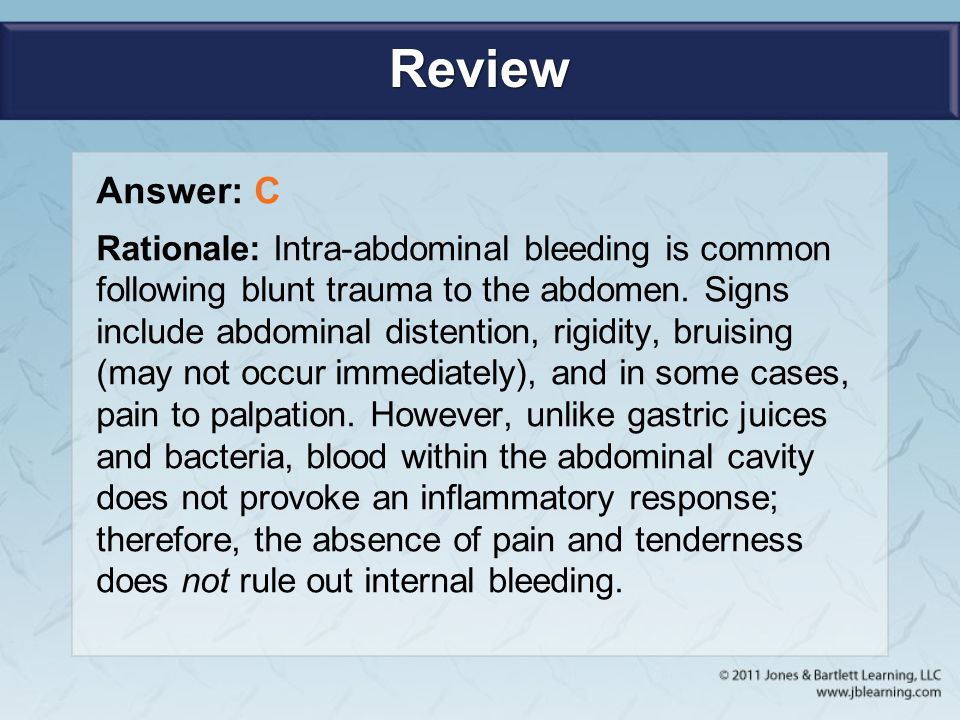 Review

Answer: C

Rationale: Intra-abdominal bleeding is common following blunt trauma to the abdomen. Signs include abdominal distention, rigidity, bruising (may not occur immediately), and in some cases, pain to palpation. However, unlike gastric juices and bacteria, blood within the abdominal cavity does not provoke an inflammatory response; therefore, the absence of pain and tenderness does not rule out internal bleeding.

© 2011 Jones & Bartlett Learning, LLC
www.jblearning.com